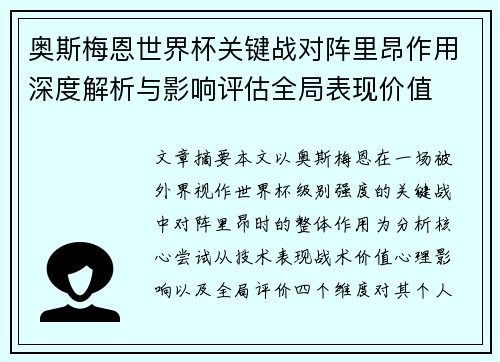 奥斯梅恩世界杯关键战对阵里昂作用深度解析与影响评估全局表现价值

文章摘要本文以奥斯梅恩在一场被外界视作世界杯级别强度的关键战中对阵里昂时的整体作用为分析核心尝试从技术表现战术价值心理影响以及全局评价四个维度对其个人